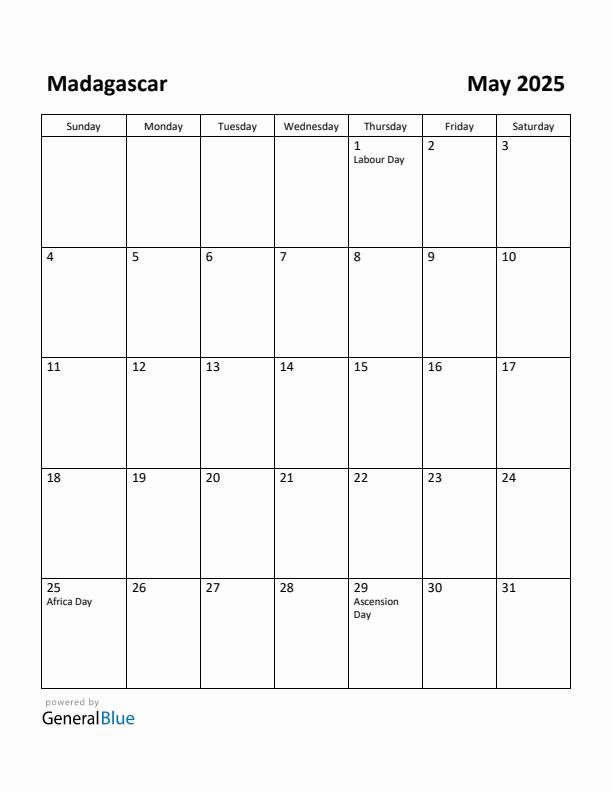 Madagascar

May 2025

| Sunday | Monday | Tuesday | Wednesday | Thursday | Friday | Saturday |
|---|---|---|---|---|---|---|
| | | | | 1 Labour Day | 2 | 3 |
| 4 | 5 | 6 | 7 | 8 | 9 | 10 |
| 11 | 12 | 13 | 14 | 15 | 16 | 17 |
| 18 | 19 | 20 | 21 | 22 | 23 | 24 |
| 25 Africa Day | 26 | 27 | 28 | 29 Ascension Day | 30 | 31 |

powered by
GeneralBlue